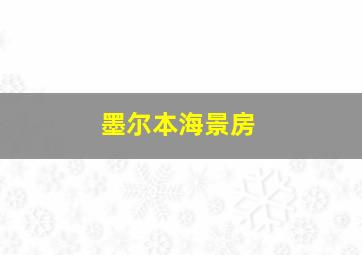 墨尔本海景房